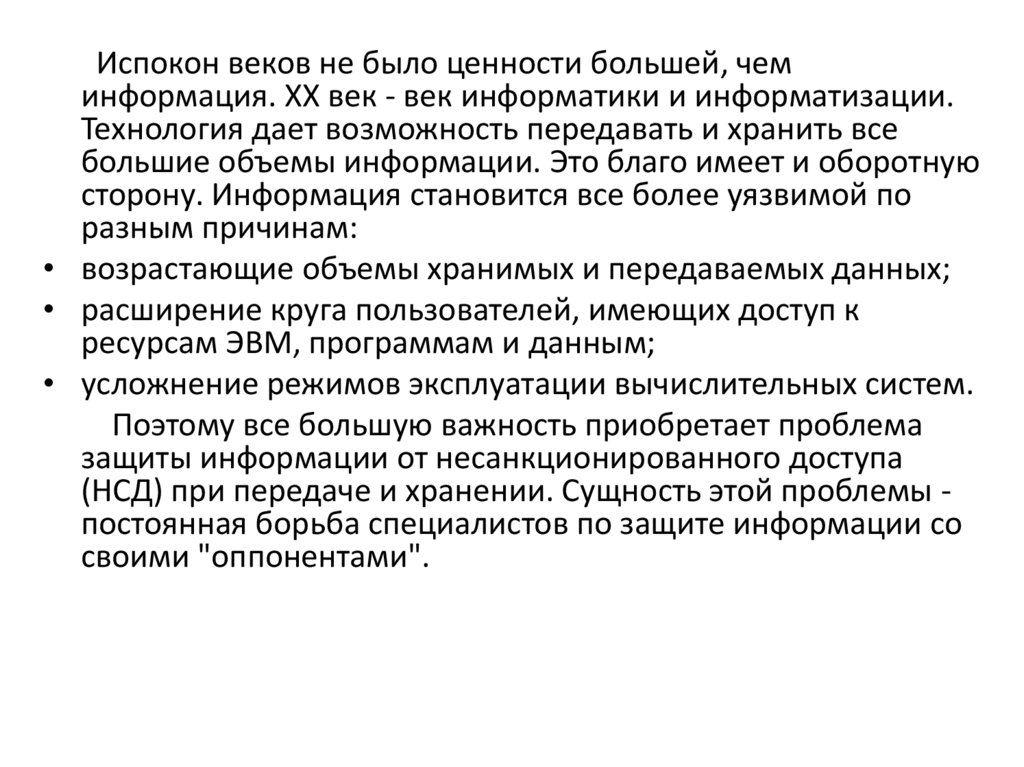 Испокон веков не было ценности большей, чем информация. XX век - век информатики и информатизации. Технология дает возможность передавать и хранить все большие объемы информации. Это благо имеет и оборотную сторону. Информация становится все более уязвимой по разным причинам:

• возрастающие объемы хранимых и передаваемых данных;
• расширение круга пользователей, имеющих доступ к ресурсам ЭВМ, программам и данным;
• усложнение режимов эксплуатации вычислительных систем.

Поэтому все большую важность приобретает проблема защиты информации от несанкционированного доступа (НСД) при передаче и хранении. Сущность этой проблемы - постоянная борьба специалистов по защите информации со своими "оппонентами".